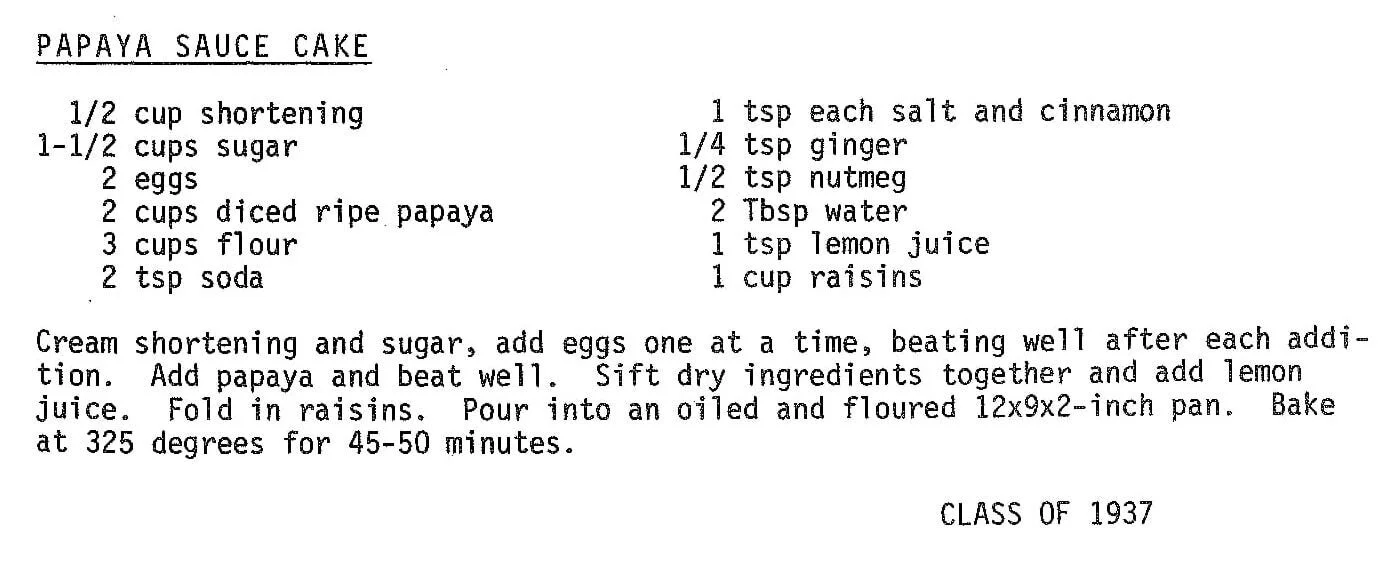 PAPAYA SAUCE CAKE

1/2 cup shortening
1-1/2 cups sugar
2 eggs
2 cups diced ripe papaya
3 cups flour
2 tsp soda

1 tsp each salt and cinnamon
1/4 tsp ginger
1/2 tsp nutmeg
2 Tbsp water
1 tsp lemon juice
1 cup raisins

Cream shortening and sugar, add eggs one at a time, beating well after each addition. Add papaya and beat well. Sift dry ingredients together and add lemon juice. Fold in raisins. Pour into an oiled and floured 12x9x2-inch pan. Bake at 325 degrees for 45-50 minutes.

CLASS OF 1937